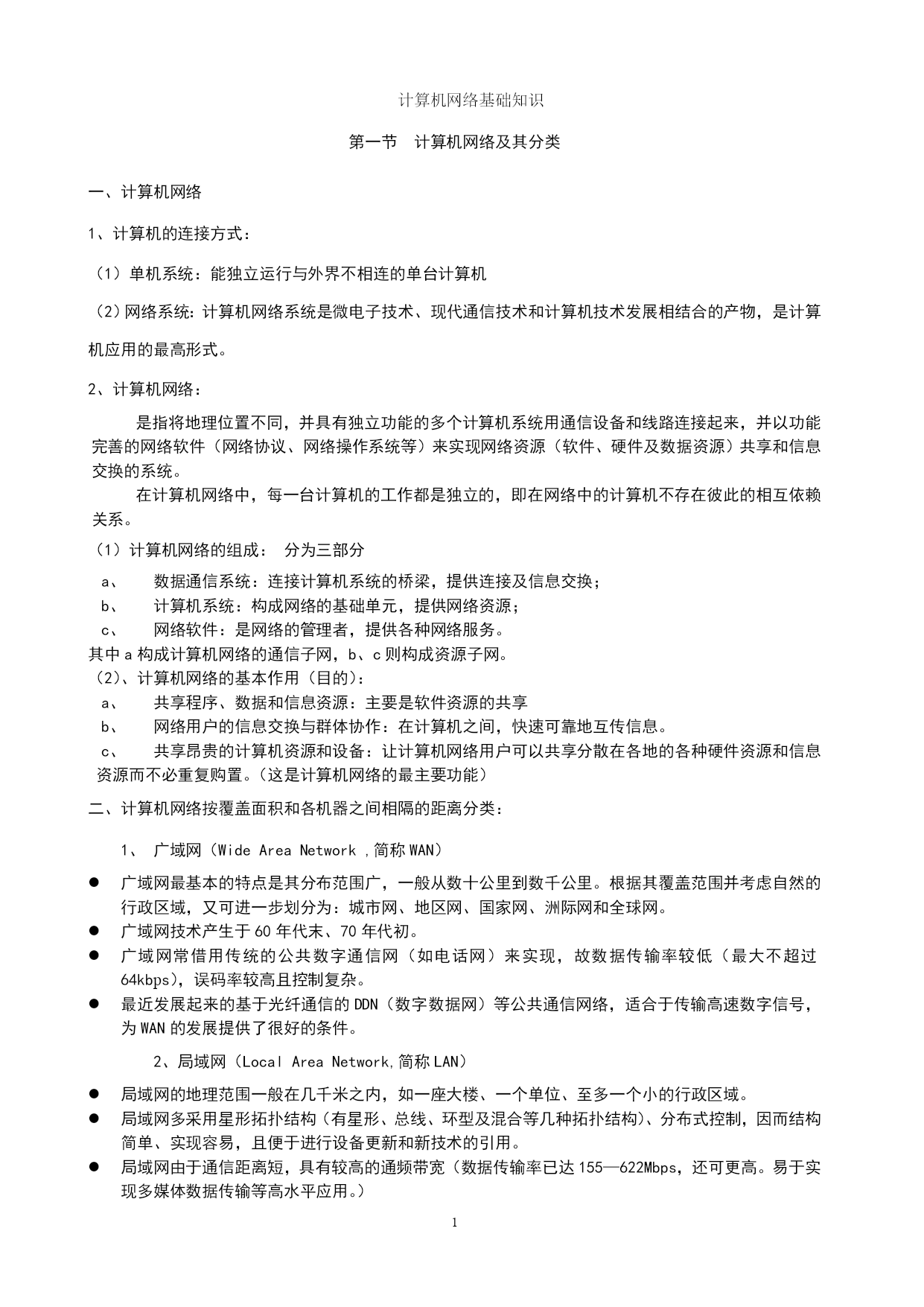 计算机网络基础知识

第一节　计算机网络及其分类

一、计算机网络

1、计算机的连接方式：

（1）单机系统：能独立运行与外界不相连的单台计算机

（2）网络系统：计算机网络系统是微电子技术、现代通信技术和计算机技术发展相结合的产物，是计算机应用的最高形式。

2、计算机网络：

是指将地理位置不同，并具有独立功能的多个计算机系统用通信设备和线路连接起来，并以功能完善的网络软件（网络协议、网络操作系统等）来实现网络资源（软件、硬件及数据资源）共享和信息交换的系统。

在计算机网络中，每一台计算机的工作都是独立的，即在网络中的计算机不存在彼此的相互依赖关系。

（1）计算机网络的组成：　分为三部分

a、　数据通信系统：连接计算机系统的桥梁，提供连接及信息交换；
b、　计算机系统：构成网络的基础单元，提供网络资源；
c、　网络软件：是网络的管理者，提供各种网络服务。
其中 a 构成计算机网络的通信子网，b、c 则构成资源子网。
（2）、计算机网络的基本作用（目的）：
a、　共享程序、数据和信息资源：主要是软件资源的共享
b、　网络用户的信息交换与群体协作：在计算机之间，快速可靠地互传信息。
c、　共享昂贵的计算机资源和设备：让计算机网络用户可以共享分散在各地的各种硬件资源和信息资源而不必重复购置。（这是计算机网络的最主要功能）

二、计算机网络按覆盖面积和各机器之间相隔的距离分类：

1、　广域网（Wide Area Network ,简称 WAN）

● 广域网最基本的特点是其分布范围广，一般从数十公里到数千公里。根据其覆盖范围并考虑自然的行政区域，又可进一步划分为：城市网、地区网、国家网、洲际网和全球网。
● 广域网技术产生于 60 年代末、70 年代初。
● 广域网常借用传统的公共数字通信网（如电话网）来实现，故数据传输率较低（最大不超过 64kbps），误码率较高且控制复杂。
● 最近发展起来的基于光纤通信的 DDN（数字数据网）等公共通信网络，适合于传输高速数字信号，为 WAN 的发展提供了很好的条件。

2、局域网（Local Area Network,简称 LAN）

● 局域网的地理范围一般在几千米之内，如一座大楼、一个单位、至多一个小的行政区域。
● 局域网多采用星形拓扑结构（有星形、总线、环型及混合等几种拓扑结构）、分布式控制，因而结构简单、实现容易，且便于进行设备更新和新技术的引用。
● 局域网由于通信距离短，具有较高的通频带宽（数据传输率已达 155—622Mbps，还可更高。易于实现多媒体数据传输等高水平应用。）

1